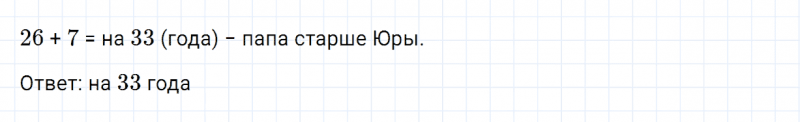 $26 + 7 =$ на $33$ (года) – папа старше Юры.

Ответ: на $33$ года